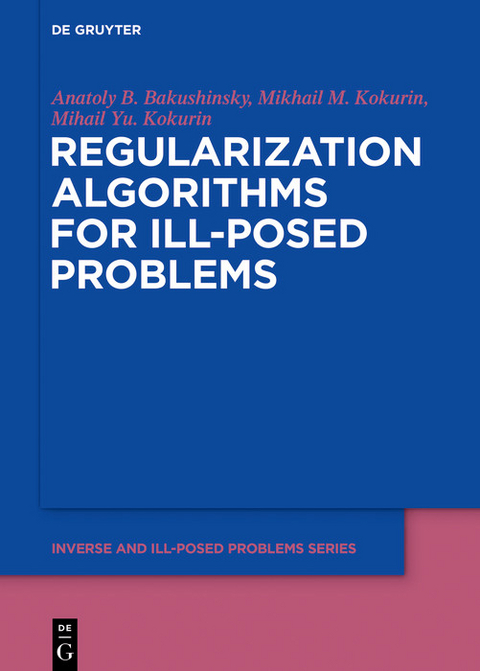 DE GRUYTER

Anatoly B. Bakushinsky, Mikhail M. Kokurin, Mihail Yu. Kokurin

REGULARIZATION ALGORITHMS FOR ILL-POSED PROBLEMS

INVERSE AND ILL-POSED PROBLEMS SERIES

DE
G